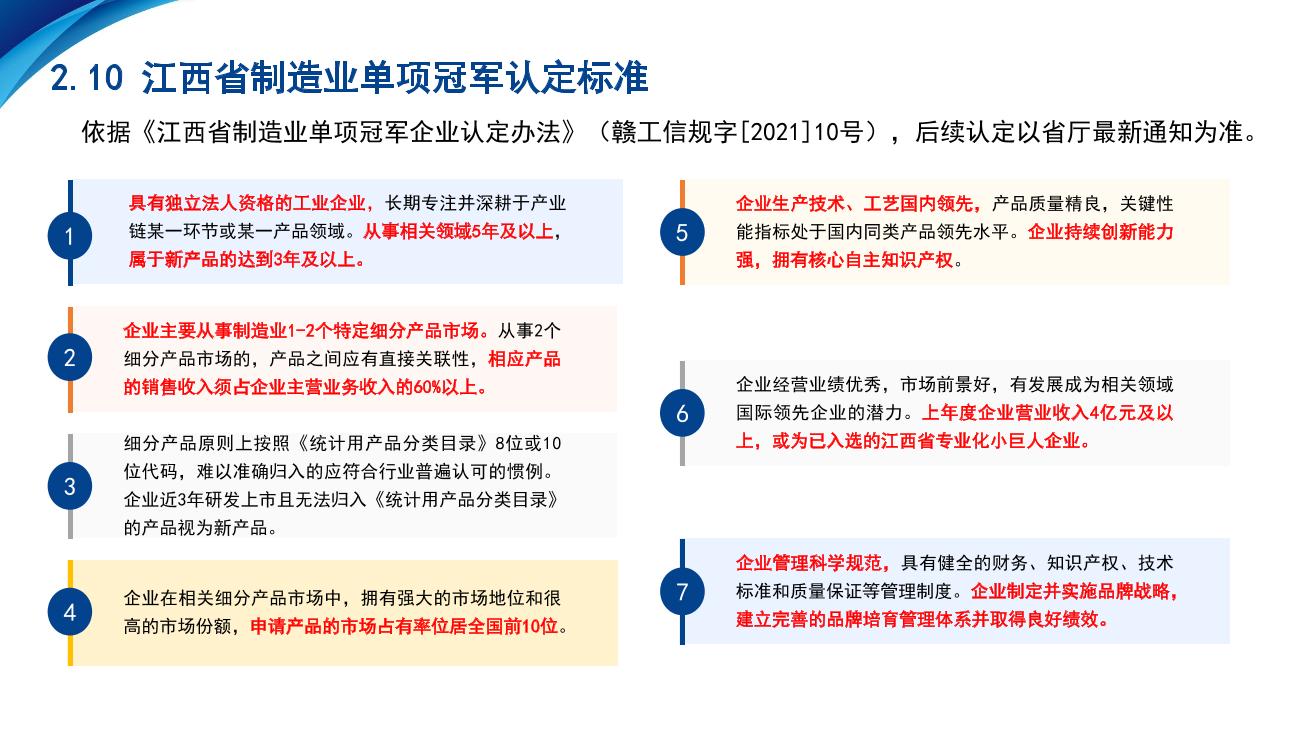 2.10 江西省制造业单项冠军认定标准

依据《江西省制造业单项冠军企业认定办法》（赣工信规字[2021]10号），后续认定以省厅最新通知为准。

1

具有独立法人资格的工业企业，长期专注并深耕于产业链某一环节或某一产品领域。从事相关领域5年及以上，属于新产品的达到3年及以上。

2

企业主要从事制造业1-2个特定细分产品市场。从事2个细分产品市场的，产品之间应有直接关联性，相应产品的销售收入须占企业主营业务收入的60%以上。

3

细分产品原则上按照《统计用产品分类目录》8位或10位代码，难以准确归入的应符合行业普遍认可的惯例。企业近3年研发上市且无法归入《统计用产品分类目录》的产品视为新产品。

4

企业在相关细分产品市场中，拥有强大的市场地位和很高的市场份额，申请产品的市场占有率位居全国前10位。

5

企业生产技术、工艺国内领先，产品质量精良，关键性能指标处于国内同类产品领先水平。企业持续创新能力强，拥有核心自主知识产权。

6

企业经营业绩优秀，市场前景好，有发展成为相关领域国际领先企业的潜力。上年度企业营业收入4亿元及以上，或为已入选的江西省专业化小巨人企业。

7

企业管理科学规范，具有健全的财务、知识产权、技术标准和质量保证等管理制度。企业制定并实施品牌战略，建立完善的品牌培育管理体系并取得良好绩效。